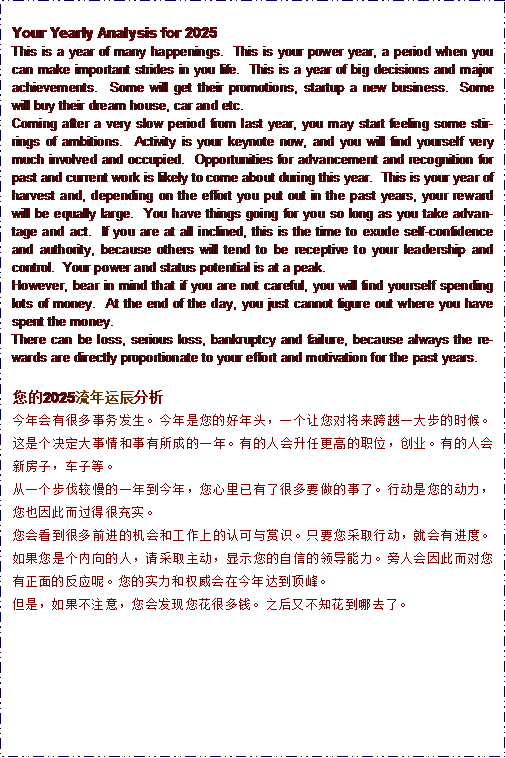 Your Yearly Analysis for 2025
This is a year of many happenings. This is your power year, a period when you can make important strides in you life. This is a year of big decisions and major achievements. Some will get their promotions, startup a new business. Some will buy their dream house, car and etc.
Coming after a very slow period from last year, you may start feeling some stirrings of ambitions. Activity is your keynote now, and you will find yourself very much involved and occupied. Opportunities for advancement and recognition for past and current work is likely to come about during this year. This is your year of harvest and, depending on the effort you put out in the past years, your reward will be equally large. You have things going for you so long as you take advantage and act. If you are at all inclined, this is the time to exude self-confidence and authority, because others will tend to be receptive to your leadership and control. Your power and status potential is at a peak.
However, bear in mind that if you are not careful, you will find yourself spending lots of money. At the end of the day, you just cannot figure out where you have spent the money.
There can be loss, serious loss, bankruptcy and failure, because always the rewards are directly proportionate to your effort and motivation for the past years.

您的2025流年运辰分析
今年会有很多事务发生。今年是您的好年头，一个让您对将来跨越一大步的时候。这是个决定大事情和事有所成的一年。有的人会升任更高的职位，创业。有的人会新房子，车子等。
从一个步伐较慢的一年到今年，您心里已有了很多要做的事了。行动是您的动力，您也因此而过得很充实。
您会看到很多前进的机会和工作上的认可与赏识。只要您采取行动，就会有进度。如果您是个内向的人，请采取主动，显示您的自信的领导能力。旁人会因此而对您有正面的反应呢。您的实力和权威会在今年达到顶峰。
但是，如果不注意，您会发现您花很多钱。之后又不知花到哪去了。